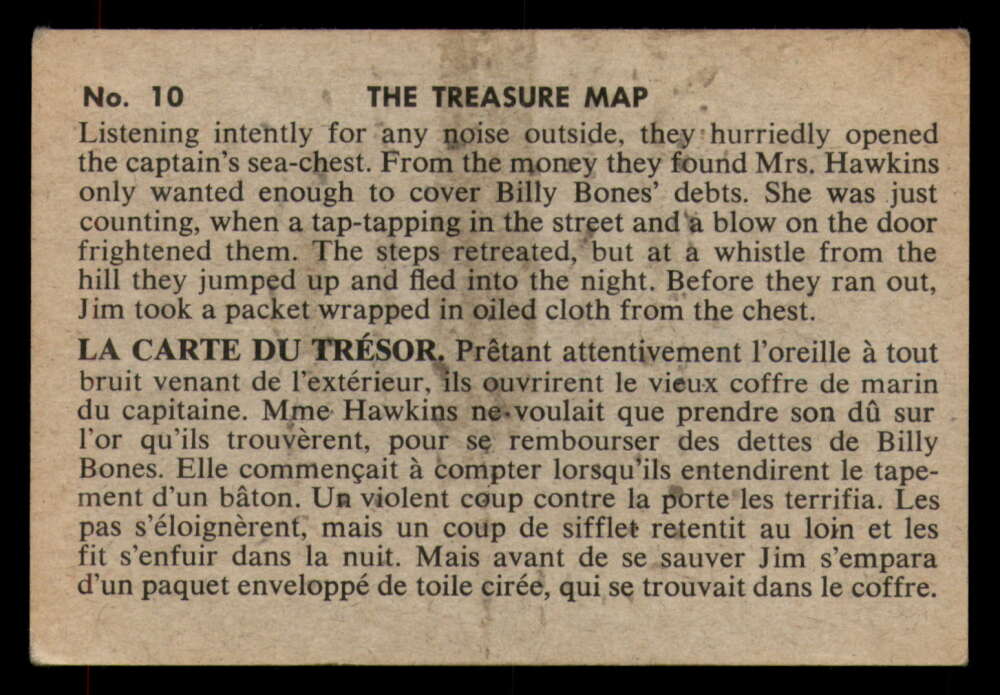 No. 10 THE TREASURE MAP

Listening intently for any noise outside, they hurriedly opened the captain's sea-chest. From the money they found Mrs. Hawkins only wanted enough to cover Billy Bones' debts. She was just counting, when a tap-tapping in the street and a blow on the door frightened them. The steps retreated, but at a whistle from the hill they jumped up and fled into the night. Before they ran out, Jim took a packet wrapped in oiled cloth from the chest.

LA CARTE DU TRÉSOR. Prêtant attentivement l'oreille à tout bruit venant de l'extérieur, ils ouvrirent le vieux coffre de marin du capitaine. Mme Hawkins ne voulait que prendre son dû sur l'or qu'ils trouvèrent, pour se rembourser des dettes de Billy Bones. Elle commençait à compter lorsqu'ils entendirent le tapement d'un bâton. Un violent coup contre la porte les terrifia. Les pas s'éloignèrent, mais un coup de sifflet retentit au loin et les fit s'enfuir dans la nuit. Mais avant de se sauver Jim s'empara d'un paquet enveloppé de toile cirée, qui se trouvait dans le coffre.